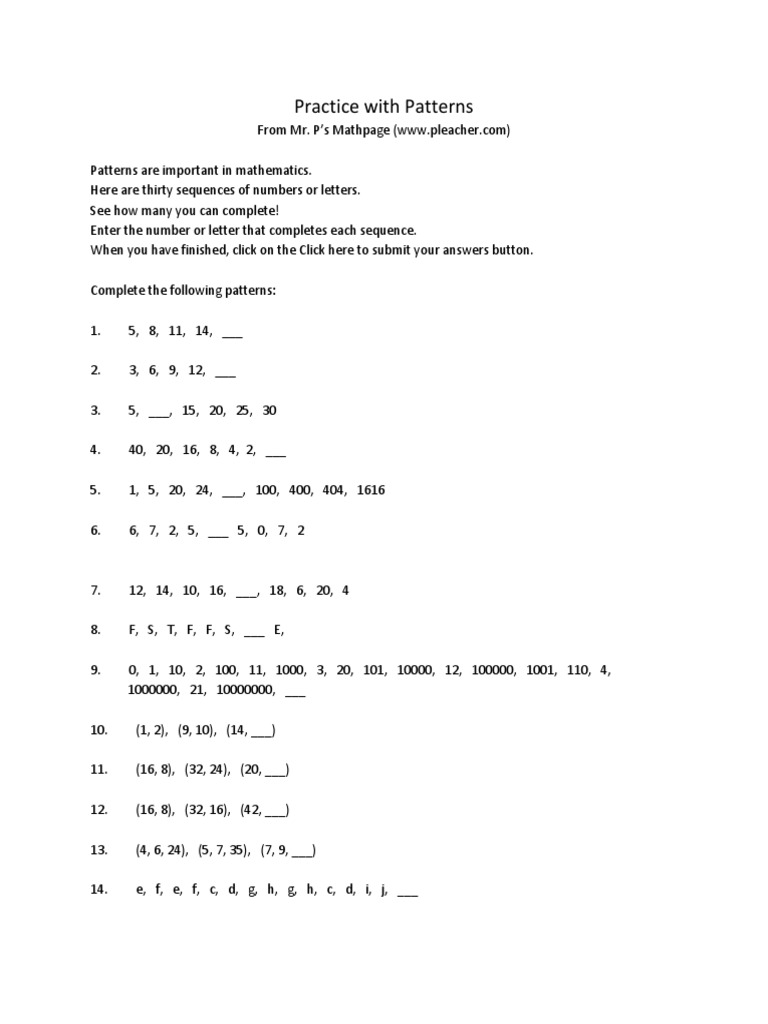 Practice with Patterns
From Mr. P's Mathpage (www.pleacher.com)

Patterns are important in mathematics.
Here are thirty sequences of numbers or letters.
See how many you can complete!
Enter the number or letter that completes each sequence.
When you have finished, click on the Click here to submit your answers button.

Complete the following patterns:

1. 5, 8, 11, 14, ___

2. 3, 6, 9, 12, ___

3. 5, ___, 15, 20, 25, 30

4. 40, 20, 16, 8, 4, 2, ___

5. 1, 5, 20, 24, ___, 100, 400, 404, 1616

6. 6, 7, 2, 5, ___ 5, 0, 7, 2

7. 12, 14, 10, 16, ___, 18, 6, 20, 4

8. F, S, T, F, F, S, ___ E,

9. 0, 1, 10, 2, 100, 11, 1000, 3, 20, 101, 10000, 12, 100000, 1001, 110, 4, 1000000, 21, 10000000, ___

10. (1, 2), (9, 10), (14, ___)

11. (16, 8), (32, 24), (20, ___)

12. (16, 8), (32, 16), (42, ___)

13. (4, 6, 24), (5, 7, 35), (7, 9, ___)

14. e, f, e, f, c, d, g, h, g, h, c, d, i, j, ___